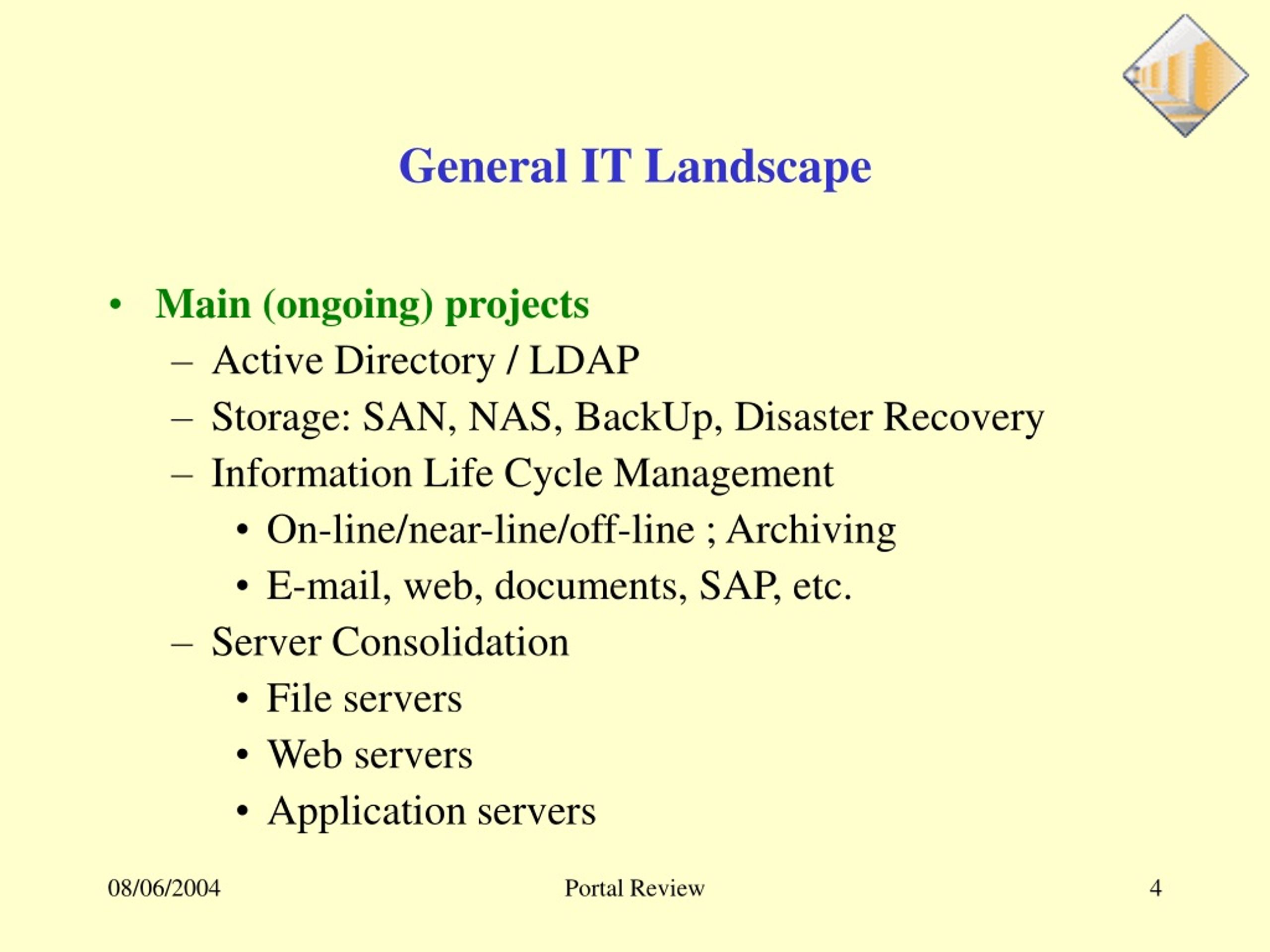 General IT Landscape

• Main (ongoing) projects
– Active Directory / LDAP
– Storage: SAN, NAS, BackUp, Disaster Recovery
– Information Life Cycle Management
• On-line/near-line/off-line ; Archiving
• E-mail, web, documents, SAP, etc.
– Server Consolidation
• File servers
• Web servers
• Application servers

08/06/2004 Portal Review 4